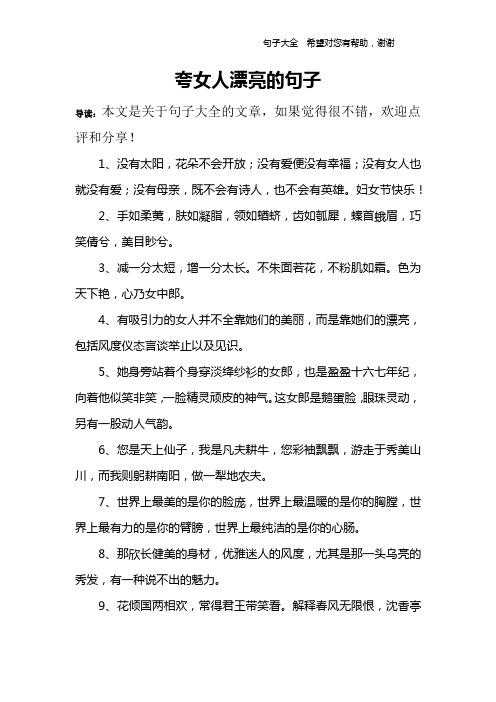 句子大全　希望对您有帮助，谢谢

夸女人漂亮的句子

导读：本文是关于句子大全的文章，如果觉得很不错，欢迎点评和分享！

1、没有太阳，花朵不会开放；没有爱便没有幸福；没有女人也就没有爱；没有母亲，既不会有诗人，也不会有英雄。妇女节快乐！

2、手如柔荑，肤如凝脂，领如蝤蛴，齿如瓠犀，螓首蛾眉，巧笑倩兮，美目盼兮。

3、减一分太短，增一分太长。不朱面若花，不粉肌如霜。色为天下艳，心乃女中郎。

4、有吸引力的女人并不全靠她们的美丽，而是靠她们的漂亮，包括风度仪态言谈举止以及见识。

5、她身旁站着个身穿淡绛纱衫的女郎，也是盈盈十六七年纪，向着他似笑非笑，一脸精灵顽皮的神气。这女郎是鹅蛋脸，眼珠灵动，另有一股动人气韵。

6、您是天上仙子，我是凡夫耕牛，您彩袖飘飘，游走于秀美山川，而我则躬耕南阳，做一犁地农夫。

7、世界上最美的是你的脸庞，世界上最温暖的是你的胸膛，世界上最有力的是你的臂膀，世界上最纯洁的是你的心肠。

8、那欣长健美的身材，优雅迷人的风度，尤其是那一头乌亮的秀发，有一种说不出的魅力。

9、花倾国两相欢，常得君王带笑看。解释春风无限恨，沈香亭